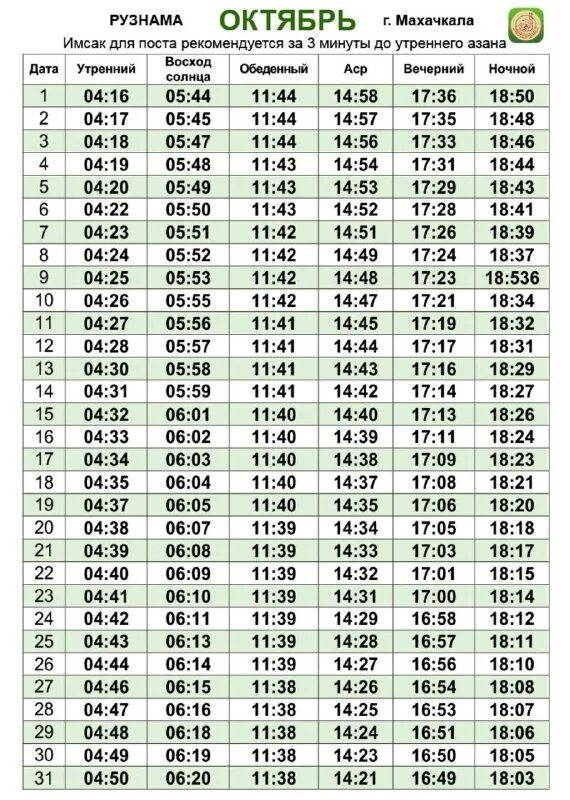 РУЗНАМА ОКТЯБРЬ г. Махачкала

Имсак для поста рекомендуется за 3 минуты до утреннего азана

| Дата | Утренний | Восход солнца | Обеденный | Аср | Вечерний | Ночной |
|---|---|---|---|---|---|---|
| 1 | 04:16 | 05:44 | 11:44 | 14:58 | 17:36 | 18:50 |
| 2 | 04:17 | 05:45 | 11:44 | 14:57 | 17:35 | 18:48 |
| 3 | 04:18 | 05:47 | 11:44 | 14:56 | 17:33 | 18:46 |
| 4 | 04:19 | 05:48 | 11:43 | 14:54 | 17:31 | 18:44 |
| 5 | 04:20 | 05:49 | 11:43 | 14:53 | 17:29 | 18:43 |
| 6 | 04:22 | 05:50 | 11:43 | 14:52 | 17:28 | 18:41 |
| 7 | 04:23 | 05:51 | 11:42 | 14:51 | 17:26 | 18:39 |
| 8 | 04:24 | 05:52 | 11:42 | 14:49 | 17:24 | 18:37 |
| 9 | 04:25 | 05:53 | 11:42 | 14:48 | 17:23 | 18:536 |
| 10 | 04:26 | 05:55 | 11:42 | 14:47 | 17:21 | 18:34 |
| 11 | 04:27 | 05:56 | 11:41 | 14:45 | 17:19 | 18:32 |
| 12 | 04:28 | 05:57 | 11:41 | 14:44 | 17:17 | 18:31 |
| 13 | 04:30 | 05:58 | 11:41 | 14:43 | 17:16 | 18:29 |
| 14 | 04:31 | 05:59 | 11:41 | 14:42 | 17:14 | 18:27 |
| 15 | 04:32 | 06:01 | 11:40 | 14:40 | 17:13 | 18:26 |
| 16 | 04:33 | 06:02 | 11:40 | 14:39 | 17:11 | 18:24 |
| 17 | 04:34 | 06:03 | 11:40 | 14:38 | 17:09 | 18:23 |
| 18 | 04:35 | 06:04 | 11:40 | 14:37 | 17:08 | 18:21 |
| 19 | 04:37 | 06:05 | 11:40 | 14:35 | 17:06 | 18:20 |
| 20 | 04:38 | 06:07 | 11:39 | 14:34 | 17:05 | 18:18 |
| 21 | 04:39 | 06:08 | 11:39 | 14:33 | 17:03 | 18:17 |
| 22 | 04:40 | 06:09 | 11:39 | 14:32 | 17:01 | 18:15 |
| 23 | 04:41 | 06:10 | 11:39 | 14:31 | 17:00 | 18:14 |
| 24 | 04:42 | 06:11 | 11:39 | 14:29 | 16:58 | 18:12 |
| 25 | 04:43 | 06:13 | 11:39 | 14:28 | 16:57 | 18:11 |
| 26 | 04:44 | 06:14 | 11:39 | 14:27 | 16:56 | 18:10 |
| 27 | 04:46 | 06:15 | 11:38 | 14:26 | 16:54 | 18:08 |
| 28 | 04:47 | 06:16 | 11:38 | 14:25 | 16:53 | 18:07 |
| 29 | 04:48 | 06:18 | 11:38 | 14:24 | 16:51 | 18:06 |
| 30 | 04:49 | 06:19 | 11:38 | 14:23 | 16:50 | 18:05 |
| 31 | 04:50 | 06:20 | 11:38 | 14:21 | 16:49 | 18:03 |